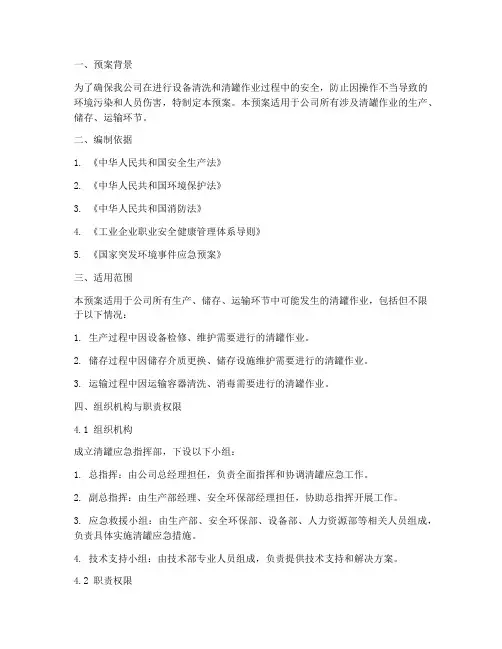 一、预案背景

为了确保我公司在进行设备清洗和清罐作业过程中的安全，防止因操作不当导致的环境污染和人员伤害，特制定本预案。本预案适用于公司所有涉及清罐作业的生产、储存、运输环节。

二、编制依据

1. 《中华人民共和国安全生产法》

2. 《中华人民共和国环境保护法》

3. 《中华人民共和国消防法》

4. 《工业企业职业安全健康管理体系导则》

5. 《国家突发环境事件应急预案》

三、适用范围

本预案适用于公司所有生产、储存、运输环节中可能发生的清罐作业，包括但不限于以下情况：

1. 生产过程中因设备检修、维护需要进行的清罐作业。

2. 储存过程中因储存介质更换、储存设施维护需要进行的清罐作业。

3. 运输过程中因运输容器清洗、消毒需要进行的清罐作业。

四、组织机构与职责权限

4.1 组织机构

成立清罐应急指挥部，下设以下小组：

1. 总指挥：由公司总经理担任，负责全面指挥和协调清罐应急工作。

2. 副总指挥：由生产部经理、安全环保部经理担任，协助总指挥开展工作。

3. 应急救援小组：由生产部、安全环保部、设备部、人力资源部等相关人员组成，负责具体实施清罐应急措施。

4. 技术支持小组：由技术部专业人员组成，负责提供技术支持和解决方案。

4.2 职责权限